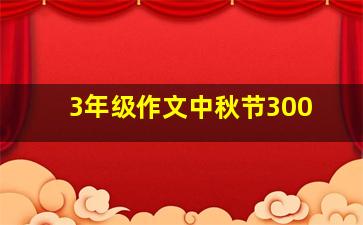 3年级作文中秋节300